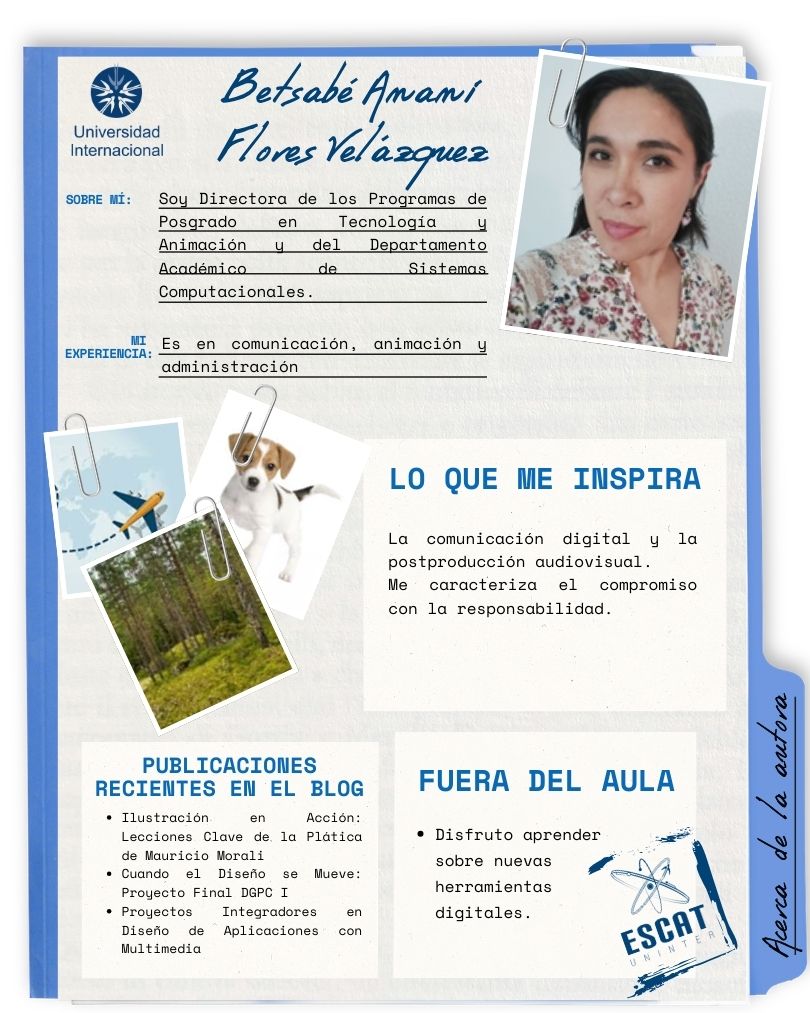 Universidad Internacional

Betsabé Amaní Flores Velázquez

SOBRE MÍ: Soy Directora de los Programas de Posgrado en Tecnología y Animación y del Departamento Académico de Sistemas Computacionales.

MI EXPERIENCIA: Es en comunicación, animación y administración

LO QUE ME INSPIRA

La comunicación digital y la postproducción audiovisual.
Me caracteriza el compromiso con la responsabilidad.

PUBLICACIONES RECIENTES EN EL BLOG

- Ilustración en Acción: Lecciones Clave de la Plática de Mauricio Morali
- Cuando el Diseño se Mueve: Proyecto Final DGPC I
- Proyectos Integradores en Diseño de Aplicaciones con Multimedia

FUERA DEL AULA

- Disfruto aprender sobre nuevas herramientas digitales.

ESCAT UNINTER

Acerca de la autora